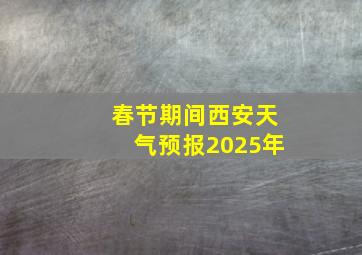 春节期间西安天气预报2025年